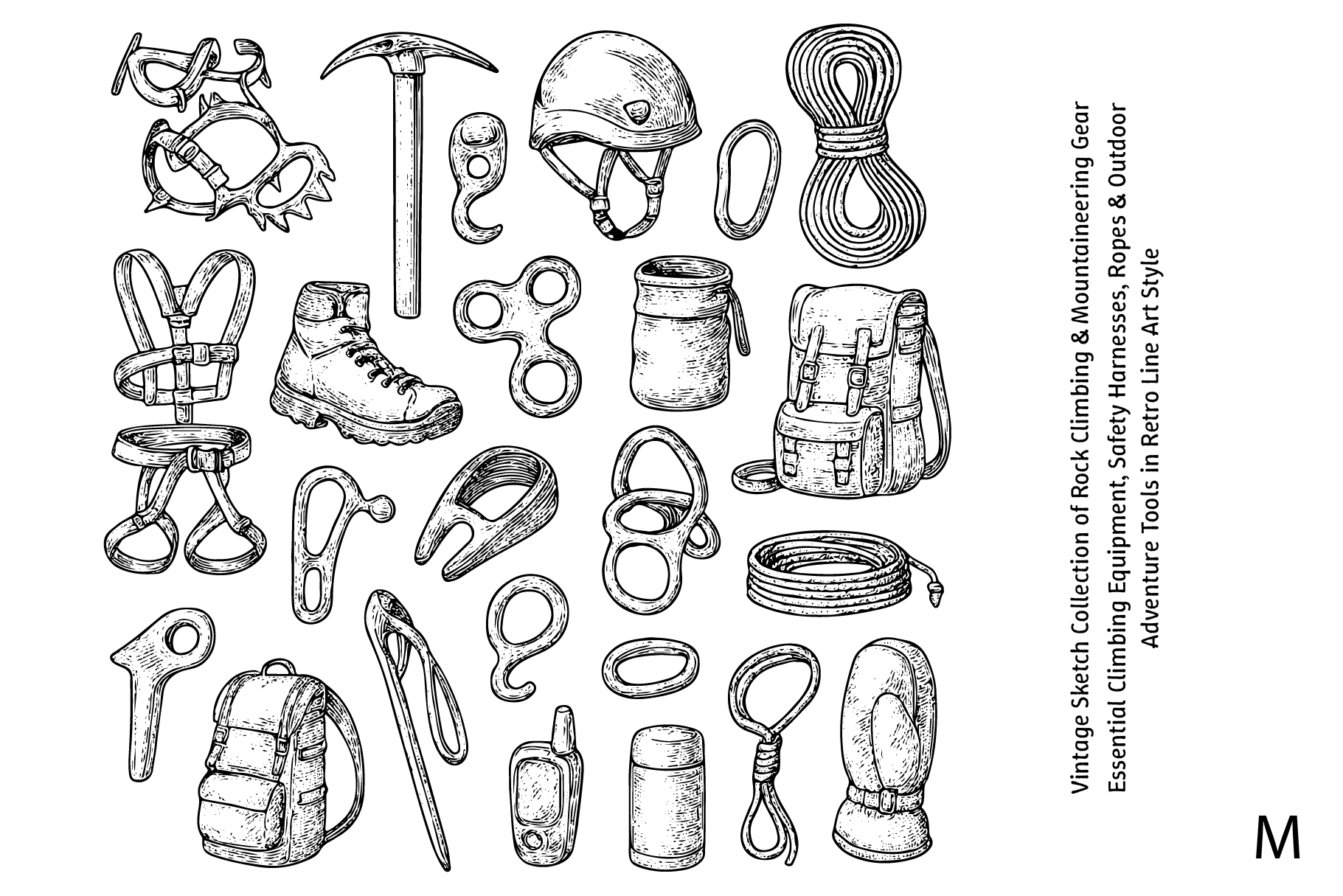 Vintage Sketch Collection of Rock Climbing & Mountaineering Gear
Essential Climbing Equipment, Safety Harnesses, Ropes & Outdoor
Adventure Tools in Retro Line Art Style

M